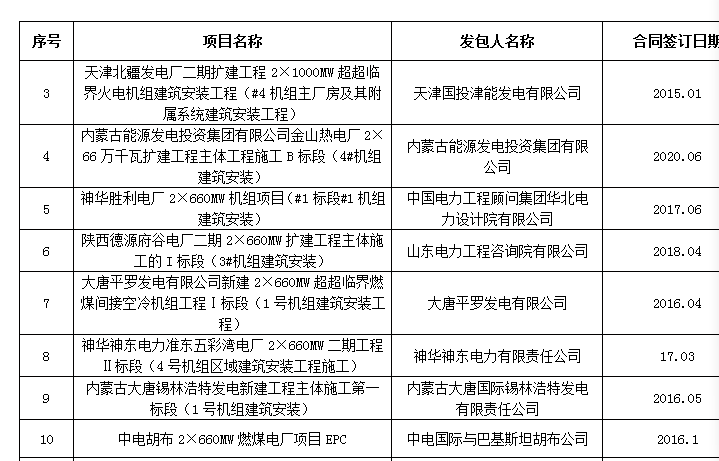 | 序号 | 项目名称 | 发包人名称 | 合同签订日期 |
|---|---|---|---|
| 3 | 天津北疆发电厂二期扩建工程 2×1000MW 超超临界火电机组建筑安装工程（#4 机组主厂房及其附属系统建筑安装工程） | 天津国投津能发电有限公司 | 2015.01 |
| 4 | 内蒙古能源发电投资集团有限公司金山热电厂 2×66 万千瓦扩建工程主体工程施工 B 标段（4#机组建筑安装） | 内蒙古能源发电投资集团有限公司 | 2020.06 |
| 5 | 神华胜利电厂 2×660MW 机组项目（#1 标段#1 机组建筑安装） | 中国电力工程顾问集团华北电力设计院有限公司 | 2017.06 |
| 6 | 陕西德源府谷电厂二期 2×660MW 扩建工程主体施工的 I 标段（3#机组建筑安装） | 山东电力工程咨询院有限公司 | 2018.04 |
| 7 | 大唐平罗发电有限公司新建 2×660MW 超超临界燃煤间接空冷机组工程 I 标段（1 号机组建筑安装工程） | 大唐平罗发电有限公司 | 2016.04 |
| 8 | 神华神东电力准东五彩湾电厂 2×660MW 二期工程 II 标段（4 号机组区域建筑安装工程施工） | 神华神东电力有限责任公司 | 17.03 |
| 9 | 内蒙古大唐锡林浩特发电新建工程主体施工第一标段（1 号机组建筑安装） | 内蒙古大唐国际锡林浩特发电有限责任公司 | 2016.05 |
| 10 | 中电胡布 2×660MW 燃煤电厂项目 EPC | 中电国际与巴基斯坦胡布公司 | 2016.1 |